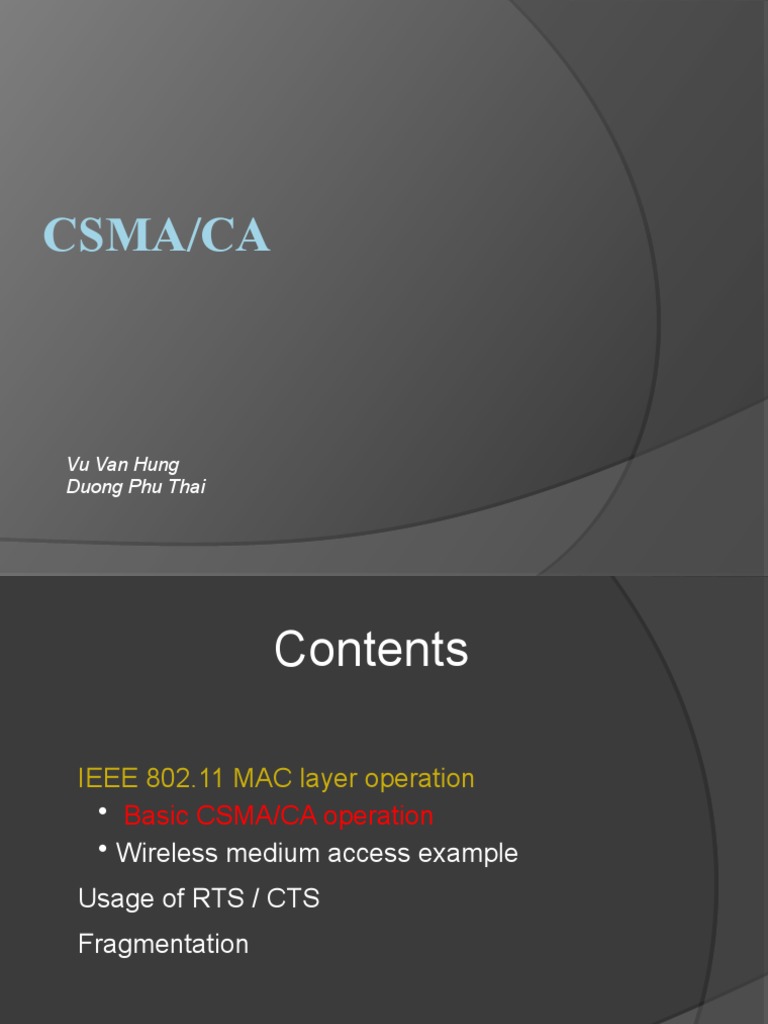 CSMA/CA

Vu Van Hung
Duong Phu Thai

Contents

IEEE 802.11 MAC layer operation
• Basic CSMA/CA operation
• Wireless medium access example
Usage of RTS / CTS
Fragmentation